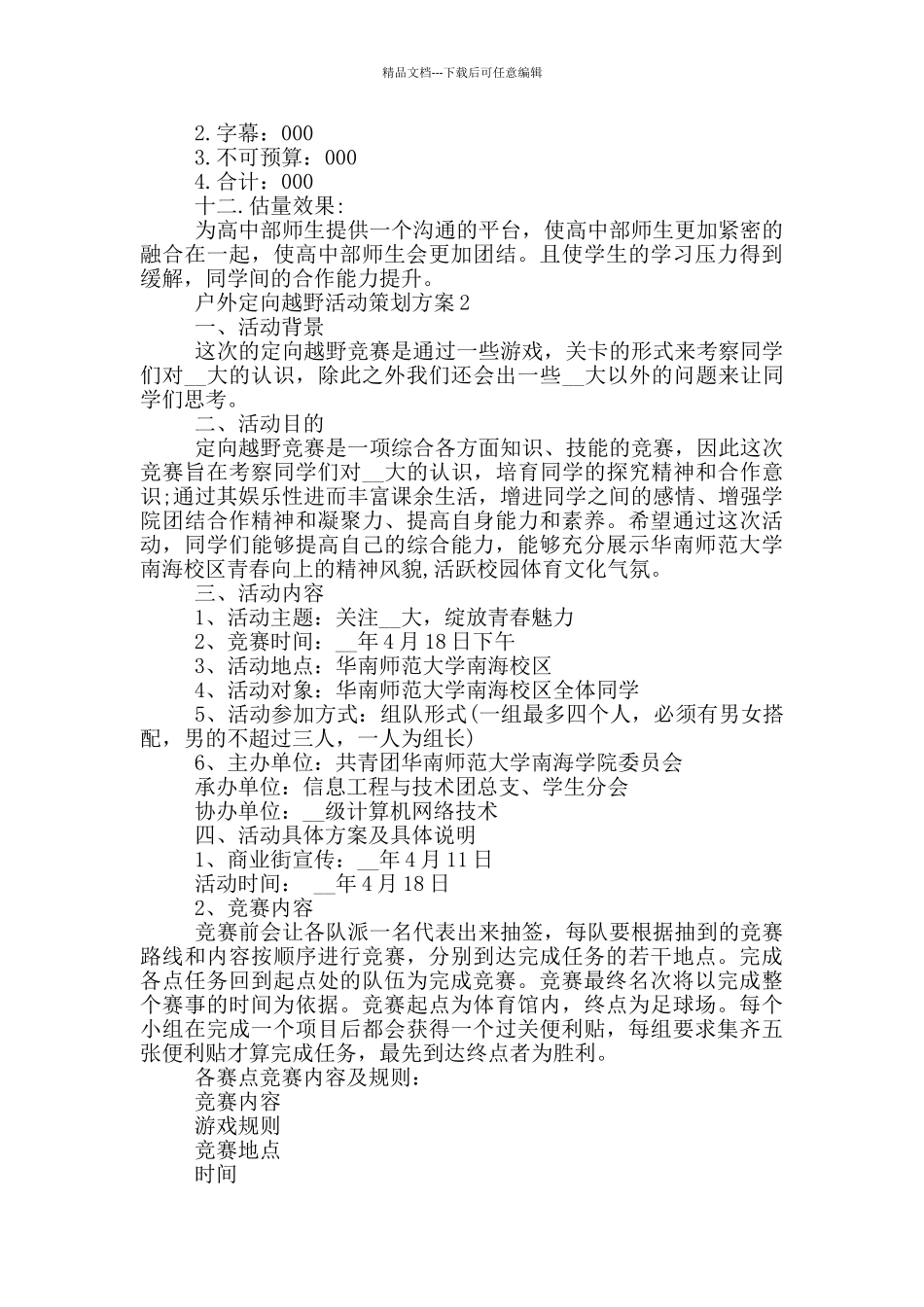 精品文档---下载后可任意编辑

2.字幕：000
3.不可预算：000
4.合计：000
十二.估量效果:
为高中部师生提供一个沟通的平台，使高中部师生更加紧密的融合在一起，使高中部师生会更加团结。且使学生的学习压力得到缓解，同学间的合作能力提升。
户外定向越野活动策划方案2
一、活动背景
这次的定向越野竞赛是通过一些游戏，关卡的形式来考察同学们对__大的认识，除此之外我们还会出一些__大以外的问题来让同学们思考。
二、活动目的
定向越野竞赛是一项综合各方面知识、技能的竞赛，因此这次竞赛旨在考察同学们对__大的认识，培育同学的探究精神和合作意识;通过其娱乐性进而丰富课余生活，增进同学之间的感情、增强学院团结合作精神和凝聚力、提高自身能力和素养。希望通过这次活动，同学们能够提高自己的综合能力，能够充分展示华南师范大学南海校区青春向上的精神风貌,活跃校园体育文化气氛。
三、活动内容
1、活动主题：关注__大，绽放青春魅力
2、竞赛时间：__年4月18日下午
3、活动地点：华南师范大学南海校区
4、活动对象：华南师范大学南海校区全体同学
5、活动参加方式：组队形式(一组最多四个人，必须有男女搭配，男的不超过三人，一人为组长)
6、主办单位：共青团华南师范大学南海学院委员会
承办单位：信息工程与技术团总支、学生分会
协办单位：__级计算机网络技术
四、活动具体方案及具体说明
1、商业街宣传：__年4月11日
活动时间： __年4月18日
2、竞赛内容
竞赛前会让各队派一名代表出来抽签，每队要根据抽到的竞赛路线和内容按顺序进行竞赛，分别到达完成任务的若干地点。完成各点任务回到起点处的队伍为完成竞赛。竞赛最终名次将以完成整个赛事的时间为依据。竞赛起点为体育馆内，终点为足球场。每个小组在完成一个项目后都会获得一个过关便利贴，每组要求集齐五张便利贴才算完成任务，最先到达终点者为胜利。
各赛点竞赛内容及规则：
竞赛内容
游戏规则
竞赛地点
时间